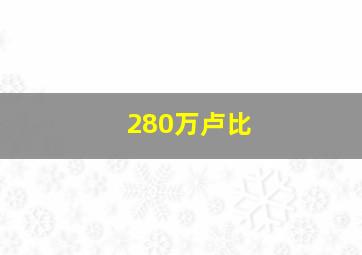 280万卢比